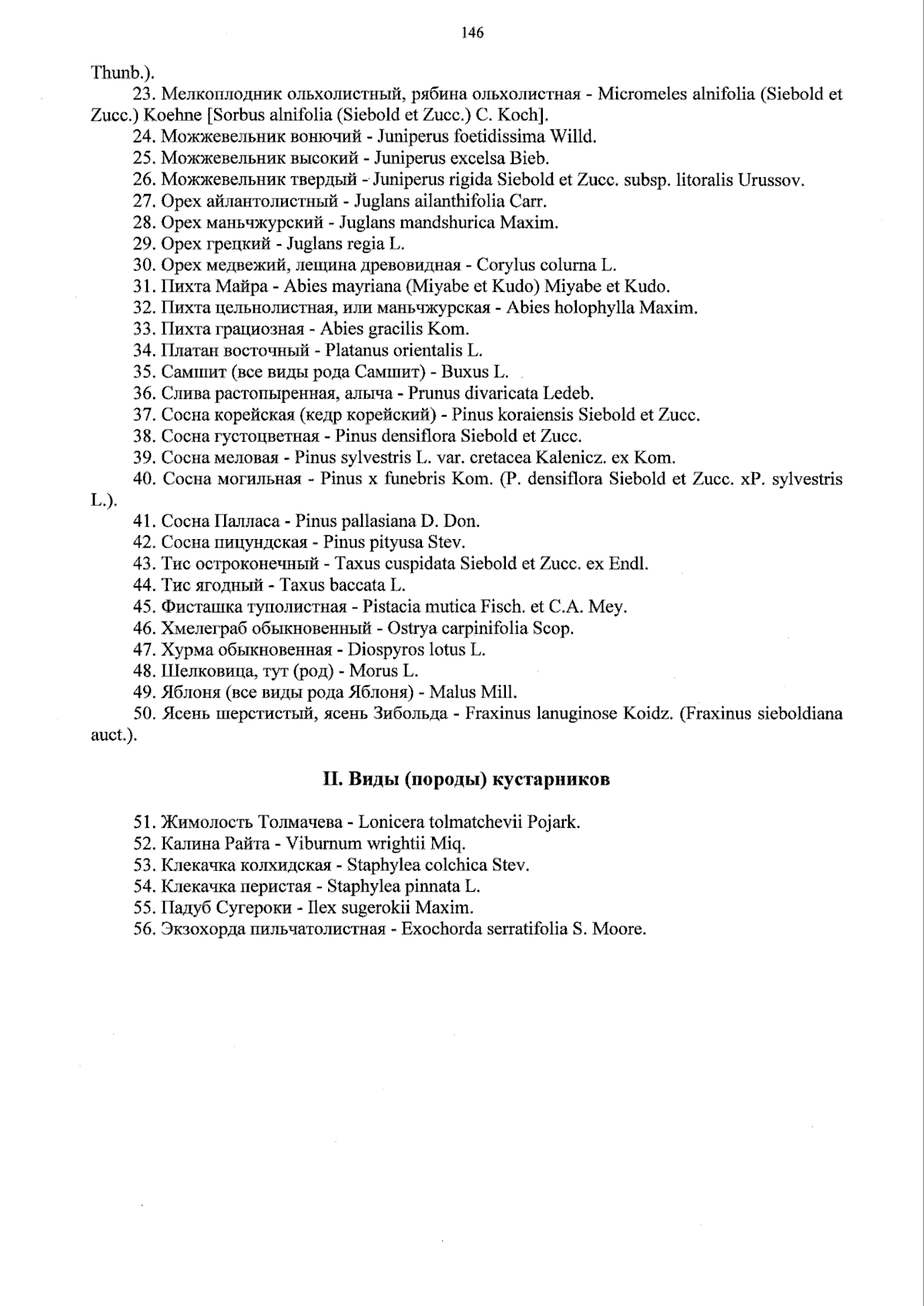 146

Thunb.).

23. Мелкоплодник ольхолистный, рябина ольхолистная - Micromeles alnifolia (Siebold et Zucc.) Koehne [Sorbus alnifolia (Siebold et Zucc.) C. Koch].

24. Можжевельник вонючий - Juniperus foetidissima Willd.

25. Можжевельник высокий - Juniperus excelsa Bieb.

26. Можжевельник твердый - Juniperus rigida Siebold et Zucc. subsp. litoralis Urussov.

27. Орех айлантолистный - Juglans ailanthifolia Carr.

28. Орех маньчжурский - Juglans mandshurica Maxim.

29. Орех грецкий - Juglans regia L.

30. Орех медвежий, лещина древовидная - Corylus colurna L.

31. Пихта Майра - Abies mayriana (Miyabe et Kudo) Miyabe et Kudo.

32. Пихта цельнолистная, или маньчжурская - Abies holophylla Maxim.

33. Пихта грациозная - Abies gracilis Kom.

34. Платан восточный - Platanus orientalis L.

35. Самшит (все виды рода Самшит) - Buxus L.

36. Слива растопыренная, алыча - Prunus divaricata Ledeb.

37. Сосна корейская (кедр корейский) - Pinus koraiensis Siebold et Zucc.

38. Сосна густоцветная - Pinus densiflora Siebold et Zucc.

39. Сосна меловая - Pinus sylvestris L. var. cretacea Kalenicz. ex Kom.

40. Сосна могильная - Pinus x funebris Kom. (P. densiflora Siebold et Zucc. xP. sylvestris L.).

41. Сосна Палласа - Pinus pallasiana D. Don.

42. Сосна пицундская - Pinus pityusa Stev.

43. Тис остроконечный - Taxus cuspidata Siebold et Zucc. ex Endl.

44. Тис ягодный - Taxus baccata L.

45. Фисташка туполистная - Pistacia mutica Fisch. et C.A. Mey.

46. Хмелеграб обыкновенный - Ostrya carpinifolia Scop.

47. Хурма обыкновенная - Diospyros lotus L.

48. Шелковица, тут (род) - Morus L.

49. Яблоня (все виды рода Яблоня) - Malus Mill.

50. Ясень шерстистый, ясень Зибольда - Fraxinus lanuginose Koidz. (Fraxinus sieboldiana auct.).

II. Виды (породы) кустарников

51. Жимолость Толмачева - Lonicera tolmatchevii Pojark.

52. Калина Райта - Viburnum wrightii Miq.

53. Клекачка колхидская - Staphylea colchica Stev.

54. Клекачка перистая - Staphylea pinnata L.

55. Падуб Сугероки - Ilex sugerokii Maxim.

56. Экзохорда пильчатолистная - Exochorda serratifolia S. Moore.